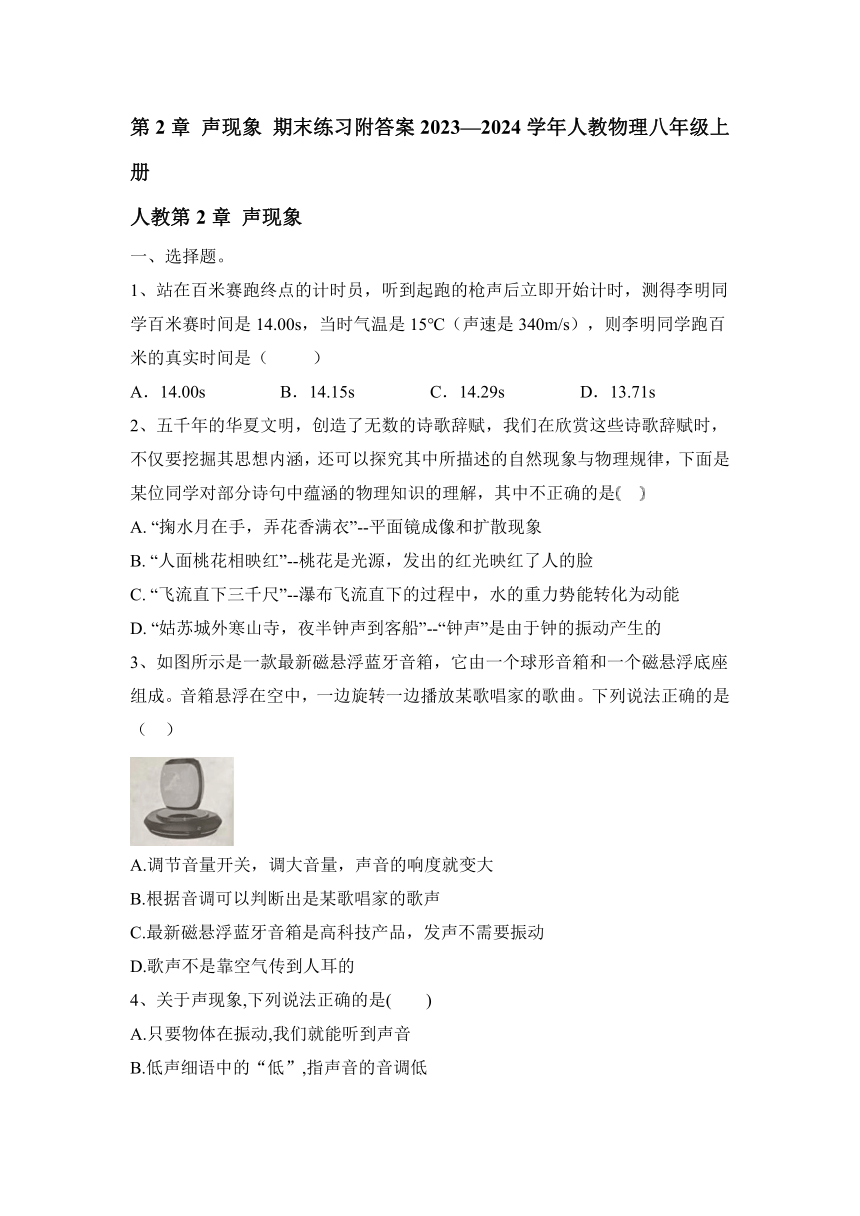 第 2 章 声现象 期末练习附答案 2023—2024 学年人教物理八年级上册

人教第 2 章 声现象

一、选择题。

1、站在百米赛跑终点的计时员，听到起跑的枪声后立即开始计时，测得李明同学百米赛时间是 14.00s，当时气温是 15°C（声速是 340m/s），则李明同学跑百米的真实时间是（　　）

A．14.00s　　B．14.15s　　C．14.29s　　D．13.71s

2、五千年的华夏文明，创造了无数的诗歌辞赋，我们在欣赏这些诗歌辞赋时，不仅要挖掘其思想内涵，还可以探究其中所描述的自然现象与物理规律，下面是某位同学对部分诗句中蕴涵的物理知识的理解，其中不正确的是(　)

A. “掬水月在手，弄花香满衣”--平面镜成像和扩散现象

B. “人面桃花相映红”--桃花是光源，发出的红光映红了人的脸

C. “飞流直下三千尺”--瀑布飞流直下的过程中，水的重力势能转化为动能

D. “姑苏城外寒山寺，夜半钟声到客船”--“钟声”是由于钟的振动产生的

3、如图所示是一款最新磁悬浮蓝牙音箱，它由一个球形音箱和一个磁悬浮底座组成。音箱悬浮在空中，一边旋转一边播放某歌唱家的歌曲。下列说法正确的是（　）

A.调节音量开关，调大音量，声音的响度就变大

B.根据音调可以判断出是某歌唱家的歌声

C.最新磁悬浮蓝牙音箱是高科技产品，发声不需要振动

D.歌声不是靠空气传到人耳的

4、关于声现象,下列说法正确的是(　　)

A.只要物体在振动,我们就能听到声音

B.低声细语中的“低”,指声音的音调低